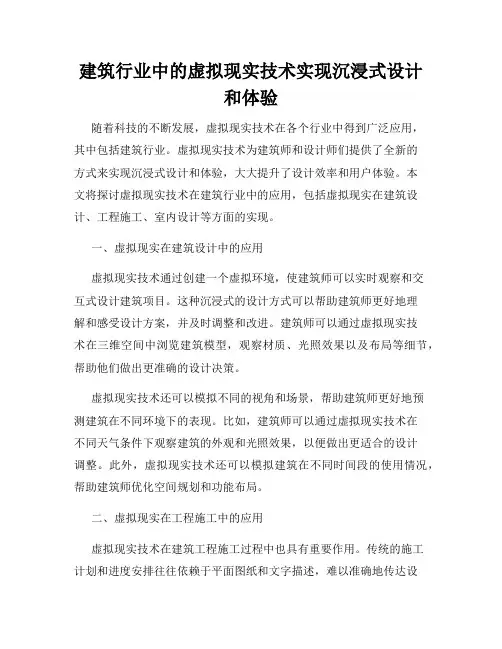 建筑行业中的虚拟现实技术实现沉浸式设计和体验

随着科技的不断发展，虚拟现实技术在各个行业中得到广泛应用，其中包括建筑行业。虚拟现实技术为建筑师和设计师们提供了全新的方式来实现沉浸式设计和体验，大大提升了设计效率和用户体验。本文将探讨虚拟现实技术在建筑行业中的应用，包括虚拟现实在建筑设计、工程施工、室内设计等方面的实现。

一、虚拟现实在建筑设计中的应用

虚拟现实技术通过创建一个虚拟环境，使建筑师可以实时观察和交互式设计建筑项目。这种沉浸式的设计方式可以帮助建筑师更好地理解和感受设计方案，并及时调整和改进。建筑师可以通过虚拟现实技术在三维空间中浏览建筑模型，观察材质、光照效果以及布局等细节，帮助他们做出更准确的设计决策。

虚拟现实技术还可以模拟不同的视角和场景，帮助建筑师更好地预测建筑在不同环境下的表现。比如，建筑师可以通过虚拟现实技术在不同天气条件下观察建筑的外观和光照效果，以便做出更适合的设计调整。此外，虚拟现实技术还可以模拟建筑在不同时间段的使用情况，帮助建筑师优化空间规划和功能布局。

二、虚拟现实在工程施工中的应用

虚拟现实技术在建筑工程施工过程中也具有重要作用。传统的施工计划和进度安排往往依赖于平面图纸和文字描述，难以准确地传达设